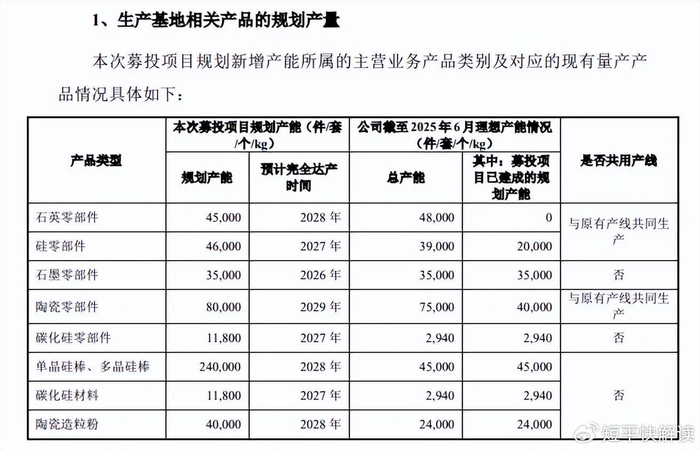 1、生产基地相关产品的规划产量

本次募投项目规划新增产能所属的主营业务产品类别及对应的现有量产产品情况具体如下：

| 产品类型 | 本次募投项目规划产能（件/套/个/kg） | | 公司截至2025年6月理想产能情况（件/套/个/kg） | | 是否共用产线 |
|---|---|---|---|---|---|
| | 规划产能 | 预计完全达产时间 | 总产能 | 其中：募投项目已建成的规划产能 | |
| 石英零部件 | 45,000 | 2028年 | 48,000 | 0 | 与原有产线共同生产 |
| 硅零部件 | 46,000 | 2027年 | 39,000 | 20,000 | |
| 石墨零部件 | 35,000 | 2026年 | 35,000 | 35,000 | 否 |
| 陶瓷零部件 | 80,000 | 2029年 | 75,000 | 40,000 | 与原有产线共同生产 |
| 碳化硅零部件 | 11,800 | 2027年 | 2,940 | 2,940 | 否 |
| 单晶硅棒、多晶硅棒 | 240,000 | 2028年 | 45,000 | 45,000 | 否 |
| 碳化硅材料 | 11,800 | 2027年 | 2,940 | 2,940 | |
| 陶瓷造粒粉 | 40,000 | 2028年 | 24,000 | 24,000 | |

短平快解读